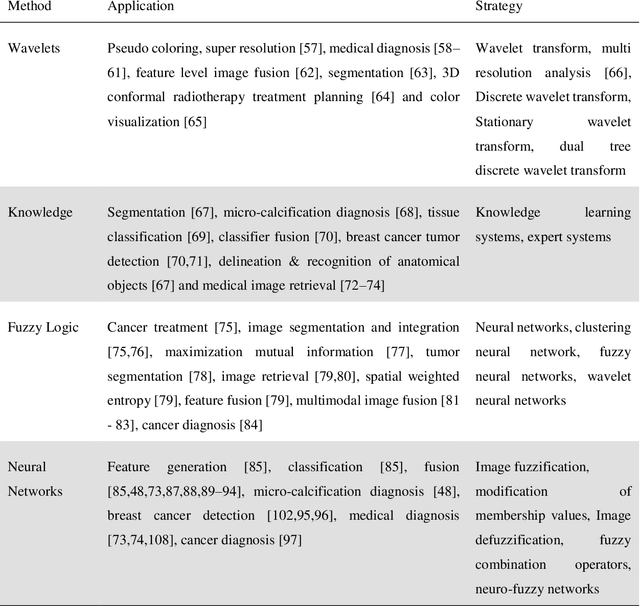 | Method | Application | Strategy |
|---|---|---|
| Wavelets | Pseudo coloring, super resolution [57], medical diagnosis [58–61], feature level image fusion [62], segmentation [63], 3D conformal radiotherapy treatment planning [64] and color visualization [65] | Wavelet transform, multi resolution analysis [66], Discrete wavelet transform, Stationary wavelet transform, dual tree discrete wavelet transform |
| Knowledge | Segmentation [67], micro-calcification diagnosis [68], tissue classification [69], classifier fusion [70], breast cancer tumor detection [70,71], delineation & recognition of anatomical objects [67] and medical image retrieval [72–74] | Knowledge learning systems, expert systems |
| Fuzzy Logic | Cancer treatment [75], image segmentation and integration [75,76], maximization mutual information [77], tumor segmentation [78], image retrieval [79,80], spatial weighted entropy [79], feature fusion [79], multimodal image fusion [81 - 83], cancer diagnosis [84] | Neural networks, clustering neural network, fuzzy neural networks, wavelet neural networks |
| Neural Networks | Feature generation [85], classification [85], fusion [85,48,73,87,88,89–94], micro-calcification diagnosis [48], breast cancer detection [102,95,96], medical diagnosis [73,74,108], cancer diagnosis [97] | Image fuzzification, modification of membership values, Image defuzzification, fuzzy combination operators, neuro-fuzzy networks |